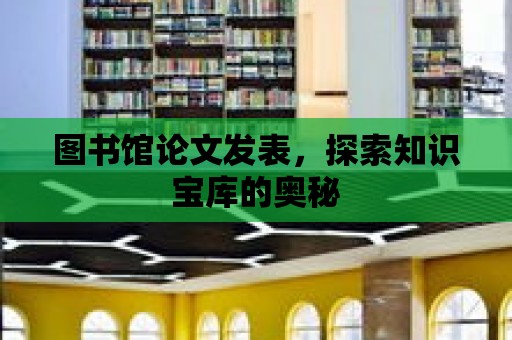 图书馆论文发表，探索知识宝库的奥秘